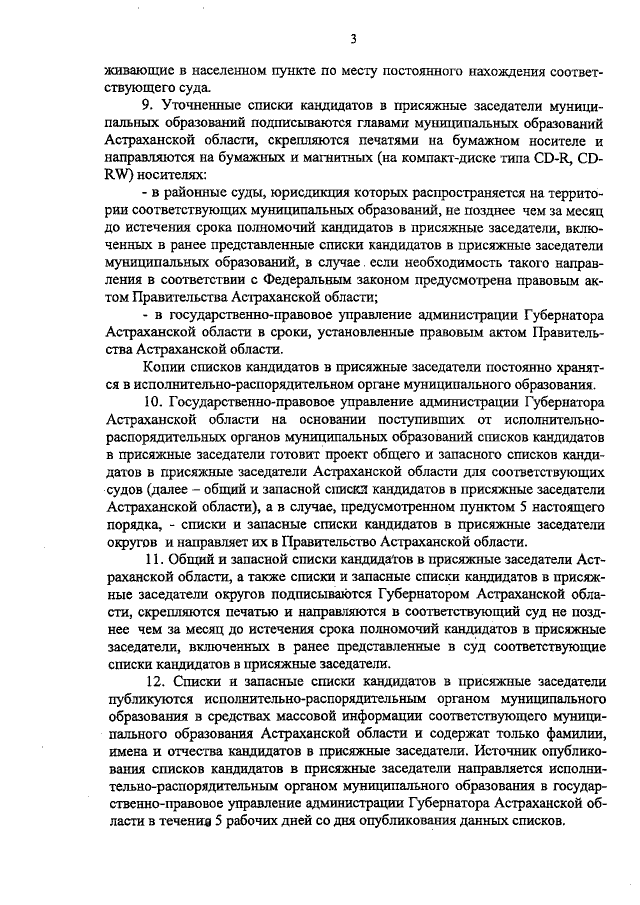 3

живающие в населенном пункте по месту постоянного нахождения соответствующего суда.

9. Уточненные списки кандидатов в присяжные заседатели муниципальных образований подписываются главами муниципальных образований Астраханской области, скрепляются печатями на бумажном носителе и направляются на бумажных и магнитных (на компакт-диске типа CD-R, CD-RW) носителях:

- в районные суды, юрисдикция которых распространяется на территории соответствующих муниципальных образований, не позднее чем за месяц до истечения срока полномочий кандидатов в присяжные заседатели, включенных в ранее представленные списки кандидатов в присяжные заседатели муниципальных образований, в случае если необходимость такого направления в соответствии с Федеральным законом предусмотрена правовым актом Правительства Астраханской области;

- в государственно-правовое управление администрации Губернатора Астраханской области в сроки, установленные правовым актом Правительства Астраханской области.

Копии списков кандидатов в присяжные заседатели постоянно хранятся в исполнительно-распорядительном органе муниципального образования.

10. Государственно-правовое управление администрации Губернатора Астраханской области на основании поступивших от исполнительно-распорядительных органов муниципальных образований списков кандидатов в присяжные заседатели готовит проект общего и запасного списков кандидатов в присяжные заседатели Астраханской области для соответствующих судов (далее – общий и запасной списки кандидатов в присяжные заседатели Астраханской области), а в случае, предусмотренном пунктом 5 настоящего порядка, - списки и запасные списки кандидатов в присяжные заседатели округов и направляет их в Правительство Астраханской области.

11. Общий и запасной списки кандидатов в присяжные заседатели Астраханской области, а также списки и запасные списки кандидатов в присяжные заседатели округов подписываются Губернатором Астраханской области, скрепляются печатью и направляются в соответствующий суд не позднее чем за месяц до истечения срока полномочий кандидатов в присяжные заседатели, включенных в ранее представленные в суд соответствующие списки кандидатов в присяжные заседатели.

12. Списки и запасные списки кандидатов в присяжные заседатели публикуются исполнительно-распорядительным органом муниципального образования в средствах массовой информации соответствующего муниципального образования Астраханской области и содержат только фамилии, имена и отчества кандидатов в присяжные заседатели. Источник опубликования списков кандидатов в присяжные заседатели направляется исполнительно-распорядительным органом муниципального образования в государственно-правовое управление администрации Губернатора Астраханской области в течение 5 рабочих дней со дня опубликования данных списков.